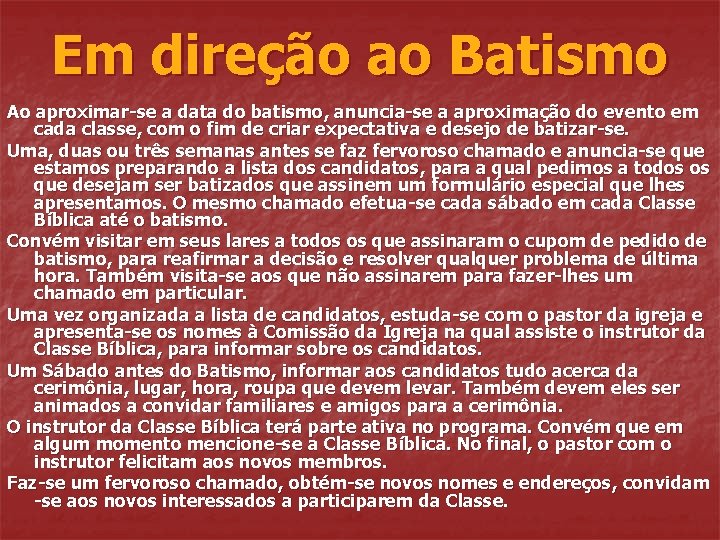 Em direção ao Batismo

Ao aproximar-se a data do batismo, anuncia-se a aproximação do evento em cada classe, com o fim de criar expectativa e desejo de batizar-se.

Uma, duas ou três semanas antes se faz fervoroso chamado e anuncia-se que estamos preparando a lista dos candidatos, para a qual pedimos a todos os que desejam ser batizados que assinem um formulário especial que lhes apresentamos. O mesmo chamado efetua-se cada sábado em cada Classe Bíblica até o batismo.

Convém visitar em seus lares a todos os que assinaram o cupom de pedido de batismo, para reafirmar a decisão e resolver qualquer problema de última hora. Também visita-se aos que não assinarem para fazer-lhes um chamado em particular.

Uma vez organizada a lista de candidatos, estuda-se com o pastor da igreja e apresenta-se os nomes à Comissão da Igreja na qual assiste o instrutor da Classe Bíblica, para informar sobre os candidatos.

Um Sábado antes do Batismo, informar aos candidatos tudo acerca da cerimônia, lugar, hora, roupa que devem levar. Também devem eles ser animados a convidar familiares e amigos para a cerimônia.

O instrutor da Classe Bíblica terá parte ativa no programa. Convém que em algum momento mencione-se a Classe Bíblica. No final, o pastor com o instrutor felicitam aos novos membros.

Faz-se um fervoroso chamado, obtém-se novos nomes e endereços, convidam-se aos novos interessados a participarem da Classe.